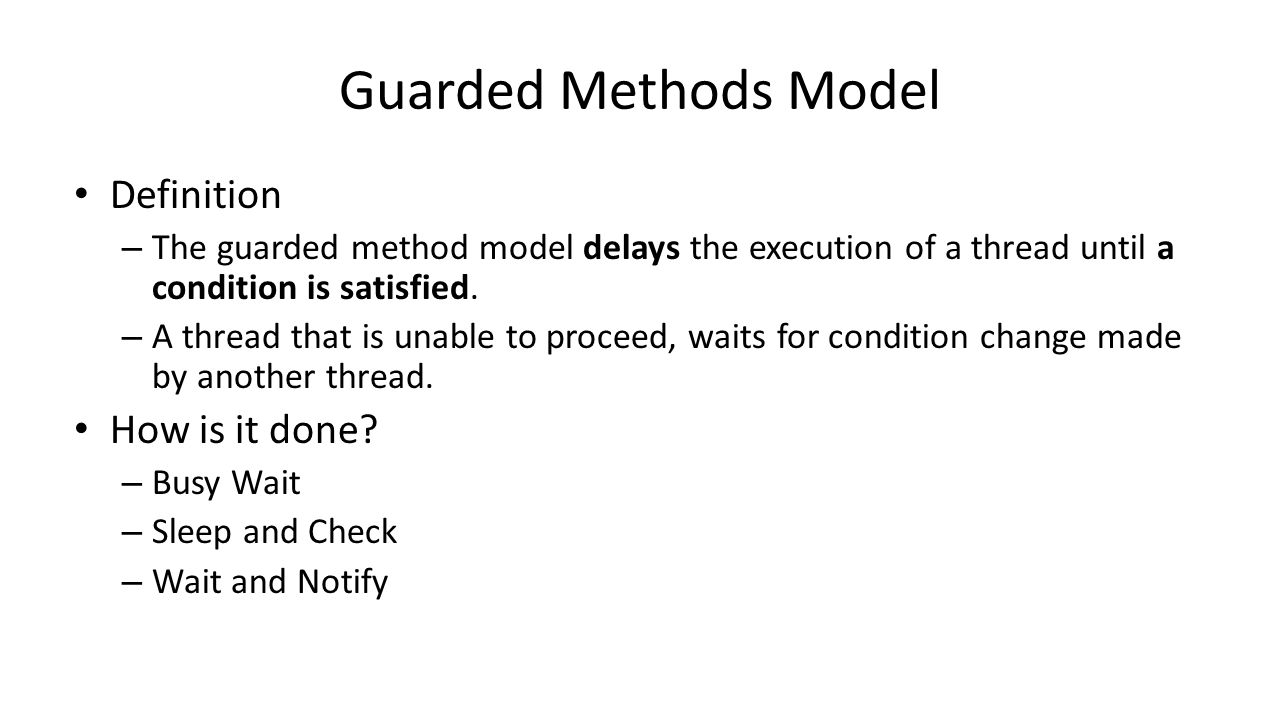 Guarded Methods Model

• Definition
– The guarded method model delays the execution of a thread until a condition is satisfied.
– A thread that is unable to proceed, waits for condition change made by another thread.

• How is it done?
– Busy Wait
– Sleep and Check
– Wait and Notify